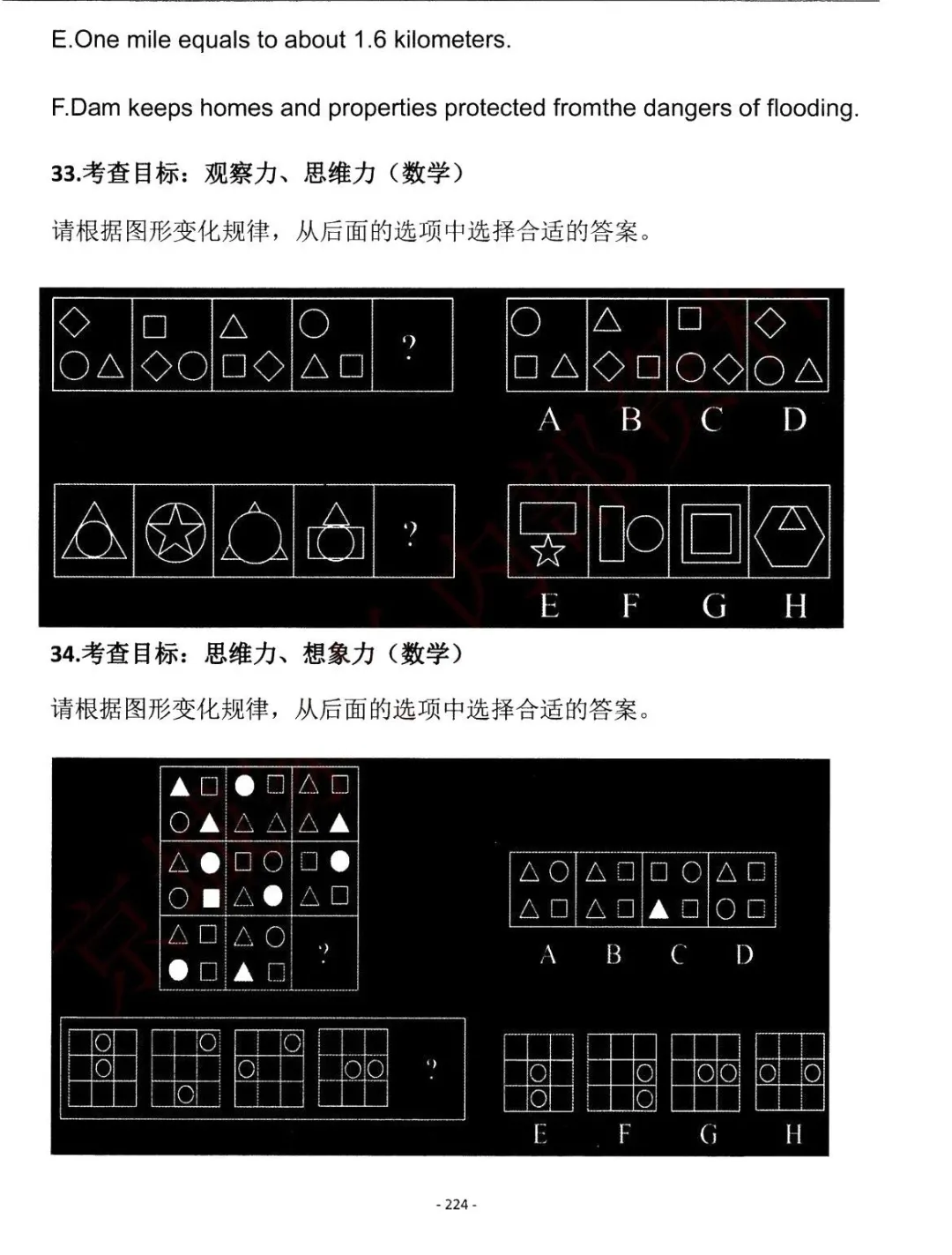 E.One mile equals to about 1.6 kilometers.

F.Dam keeps homes and properties protected fromthe dangers of flooding.

33.考查目标：观察力、思维力（数学）

请根据图形变化规律，从后面的选项中选择合适的答案。

?

A B C D

?

E F G H

34.考查目标：思维力、想象力（数学）

请根据图形变化规律，从后面的选项中选择合适的答案。

?

A B C D

?

E F G H

- 224 -